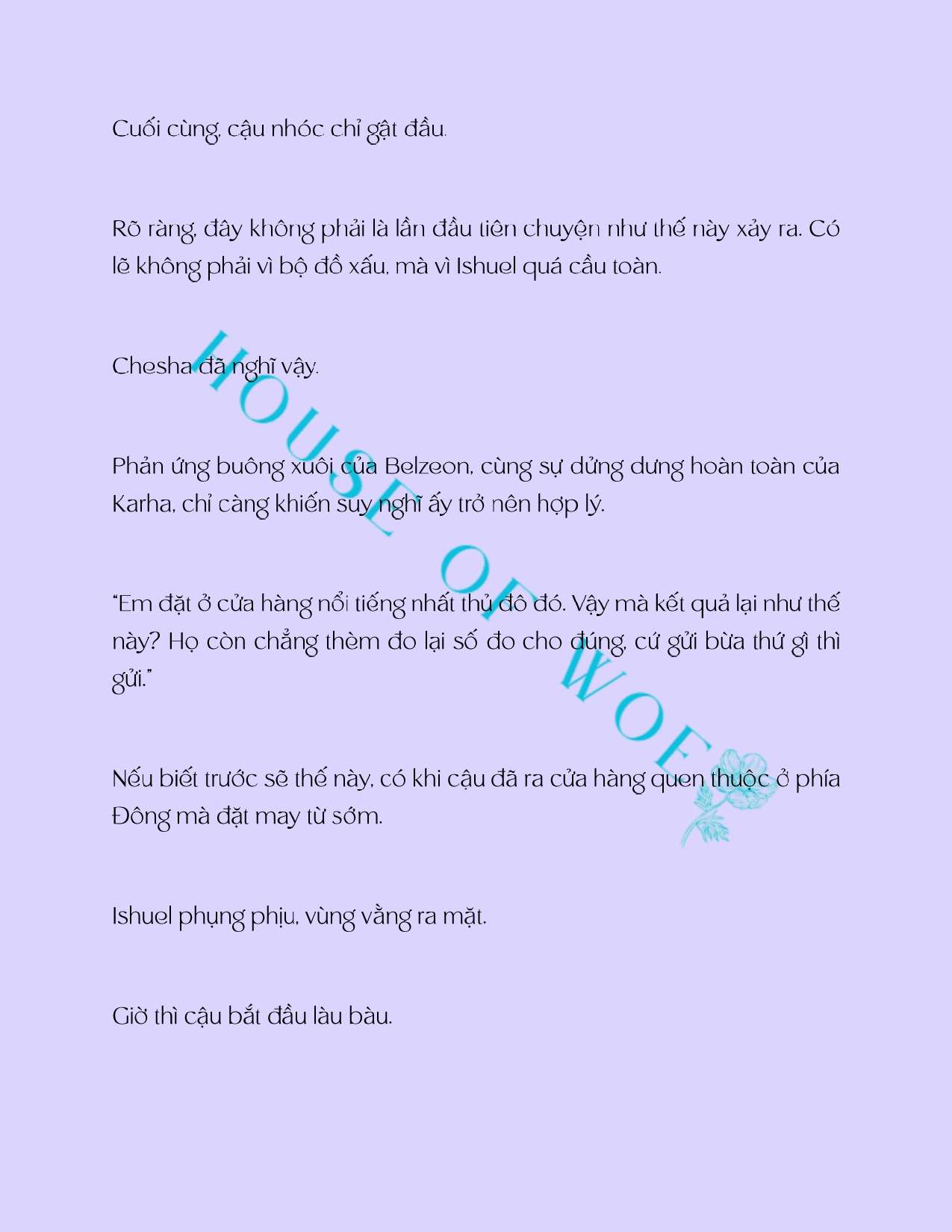 Cuối cùng, cậu nhóc chỉ gật đầu.

Rõ ràng, đây không phải là lần đầu tiên chuyện như thế này xảy ra. Có lẽ không phải vì bộ đồ xấu, mà vì Ishuel quá cầu toàn.

Chesha đã nghĩ vậy.

Phản ứng buông xuôi của Belzeon, cùng sự dửng dưng hoàn toàn của Karha, chỉ càng khiến suy nghĩ ấy trở nên hợp lý.

"Em đặt ở cửa hàng nổi tiếng nhất thủ đô đó. Vậy mà kết quả lại như thế này? Họ còn chẳng thèm đo lại số đo cho đúng, cứ gửi bừa thứ gì thì gửi."

Nếu biết trước sẽ thế này, có khi cậu đã ra cửa hàng quen thuộc ở phía Đông mà đặt may từ sớm.

Ishuel phụng phịu, vùng vằng ra mặt.

Giờ thì cậu bắt đầu làu bàu.

HOUSE OF WOE